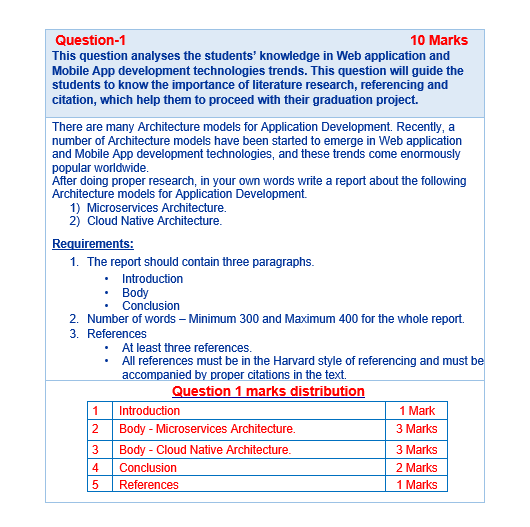 Question-1 10 Marks

This question analyses the students' knowledge in Web application and Mobile App development technologies trends. This question will guide the students to know the importance of literature research, referencing and citation, which help them to proceed with their graduation project.

There are many Architecture models for Application Development. Recently, a number of Architecture models have been started to emerge in Web application and Mobile App development technologies, and these trends come enormously popular worldwide.
After doing proper research, in your own words write a report about the following Architecture models for Application Development.
1) Microservices Architecture.
2) Cloud Native Architecture.

Requirements:
1. The report should contain three paragraphs.
• Introduction
• Body
• Conclusion
2. Number of words – Minimum 300 and Maximum 400 for the whole report.
3. References
• At least three references.
• All references must be in the Harvard style of referencing and must be accompanied by proper citations in the text.

Question 1 marks distribution

| 1 | Introduction | 1 Mark |
|---|---|---|
| 2 | Body - Microservices Architecture. | 3 Marks |
| 3 | Body - Cloud Native Architecture. | 3 Marks |
| 4 | Conclusion | 2 Marks |
| 5 | References | 1 Marks |